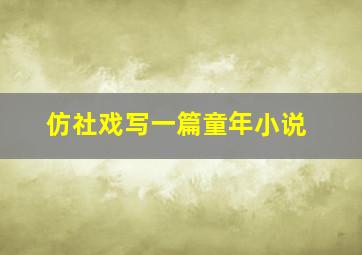 仿社戏写一篇童年小说